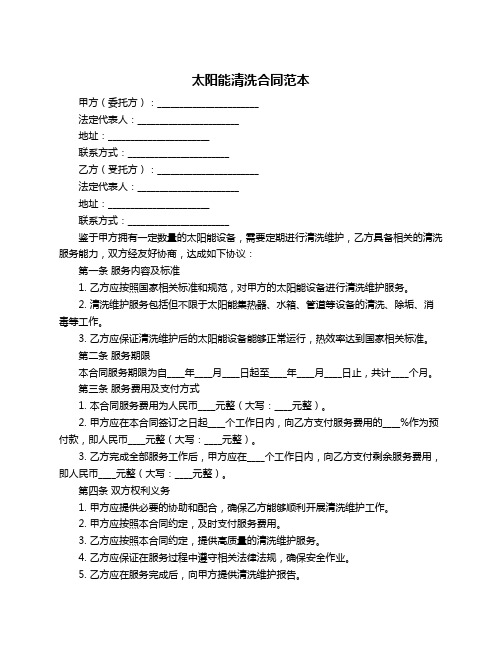 太阳能清洗合同范本

甲方（委托方）：____________________

法定代表人：____________________

地址：____________________

联系方式：____________________

乙方（受托方）：____________________

法定代表人：____________________

地址：____________________

联系方式：____________________

鉴于甲方拥有一定数量的太阳能设备，需要定期进行清洗维护，乙方具备相关的清洗服务能力，双方经友好协商，达成如下协议：

第一条 服务内容及标准

1. 乙方应按照国家相关标准和规范，对甲方的太阳能设备进行清洗维护服务。

2. 清洗维护服务包括但不限于太阳能集热器、水箱、管道等设备的清洗、除垢、消毒等工作。

3. 乙方应保证清洗维护后的太阳能设备能够正常运行，热效率达到国家相关标准。

第二条 服务期限

本合同服务期限为自____年____月____日起至____年____月____日止，共计____个月。

第三条 服务费用及支付方式

1. 本合同服务费用为人民币____元整（大写：____元整）。

2. 甲方应在本合同签订之日起____个工作日内，向乙方支付服务费用的____%作为预付款，即人民币____元整（大写：____元整）。

3. 乙方完成全部服务工作后，甲方应在____个工作日内，向乙方支付剩余服务费用，即人民币____元整（大写：____元整）。

第四条 双方权利义务

1. 甲方应提供必要的协助和配合，确保乙方能够顺利开展清洗维护工作。

2. 甲方应按照本合同约定，及时支付服务费用。

3. 乙方应按照本合同约定，提供高质量的清洗维护服务。

4. 乙方应保证在服务过程中遵守相关法律法规，确保安全作业。

5. 乙方应在服务完成后，向甲方提供清洗维护报告。